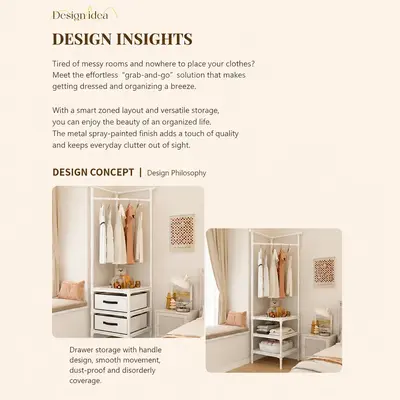 Design idea

DESIGN INSIGHTS

Tired of messy rooms and nowhere to place your clothes? Meet the effortless "grab-and-go" solution that makes getting dressed and organizing a breeze.

With a smart zoned layout and versatile storage, you can enjoy the beauty of an organized life. The metal spray-painted finish adds a touch of quality and keeps everyday clutter out of sight.

DESIGN CONCEPT | Design Philosophy

Drawer storage with handle design, smooth movement, dust-proof and disorderly coverage.